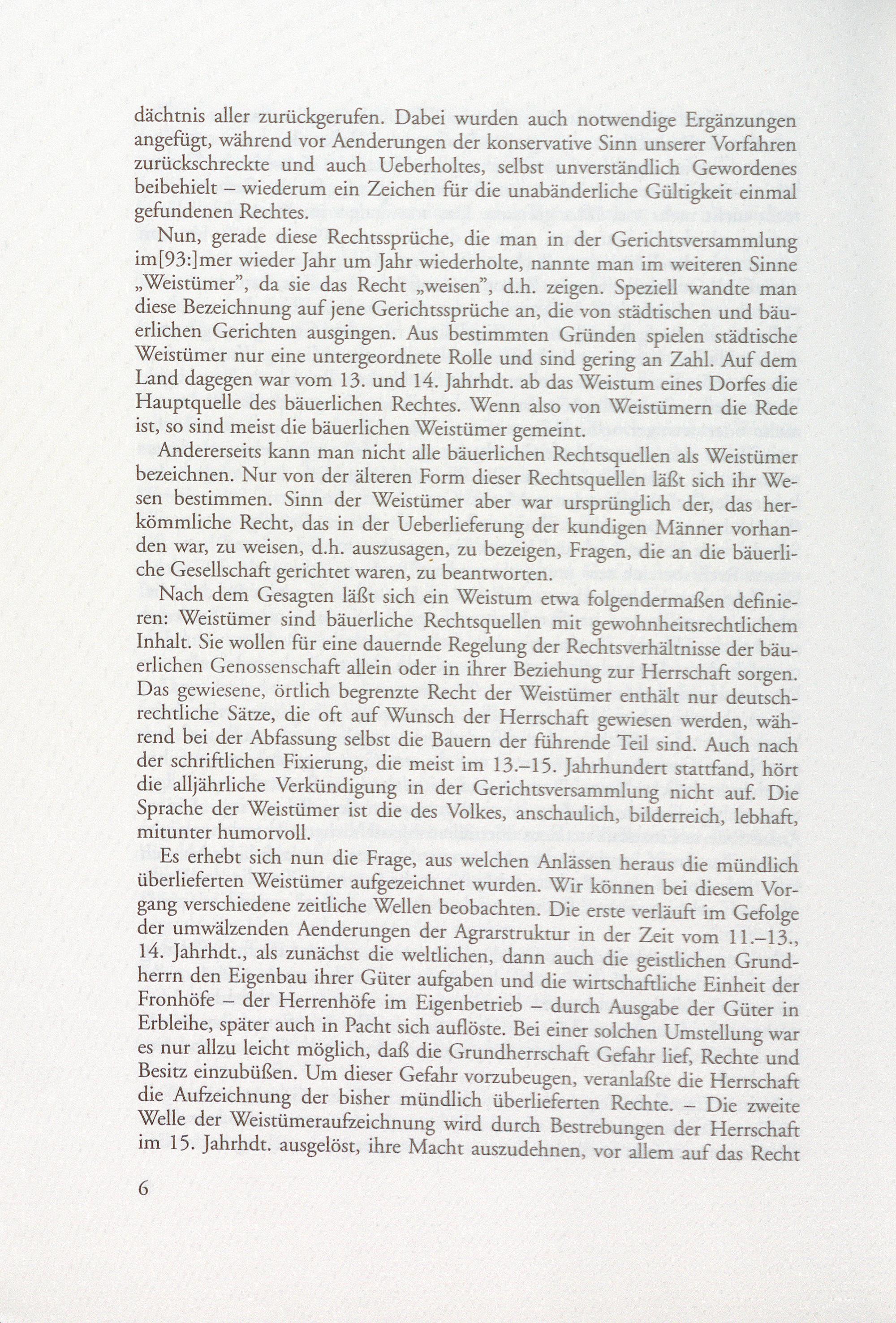 dächtnis aller zurückgerufen. Dabei wurden auch notwendige Ergänzungen angefügt, während vor Aenderungen der konservative Sinn unserer Vorfahren zurückschreckte und auch Ueberholtes, selbst unverständlich Gewordenes beibehielt – wiederum ein Zeichen für die unabänderliche Gültigkeit einmal gefundenen Rechtes.

Nun, gerade diese Rechtssprüche, die man in der Gerichtsversammlung im[93:]mer wieder Jahr um Jahr wiederholte, nannte man im weiteren Sinne „Weistümer", da sie das Recht „weisen", d.h. zeigen. Speziell wandte man diese Bezeichnung auf jene Gerichtssprüche an, die von städtischen und bäuerlichen Gerichten ausgingen. Aus bestimmten Gründen spielen städtische Weistümer nur eine untergeordnete Rolle und sind gering an Zahl. Auf dem Land dagegen war vom 13. und 14. Jahrhdt. ab das Weistum eines Dorfes die Hauptquelle des bäuerlichen Rechtes. Wenn also von Weistümern die Rede ist, so sind meist die bäuerlichen Weistümer gemeint.

Andererseits kann man nicht alle bäuerlichen Rechtsquellen als Weistümer bezeichnen. Nur von der älteren Form dieser Rechtsquellen läßt sich ihr Wesen bestimmen. Sinn der Weistümer aber war ursprünglich der, das herkömmliche Recht, das in der Ueberlieferung der kundigen Männer vorhanden war, zu weisen, d.h. auszusagen, zu bezeigen, Fragen, die an die bäuerliche Gesellschaft gerichtet waren, zu beantworten.

Nach dem Gesagten läßt sich ein Weistum etwa folgendermaßen definieren: Weistümer sind bäuerliche Rechtsquellen mit gewohnheitsrechtlichem Inhalt. Sie wollen für eine dauernde Regelung der Rechtsverhältnisse der bäuerlichen Genossenschaft allein oder in ihrer Beziehung zur Herrschaft sorgen. Das gewiesene, örtlich begrenzte Recht der Weistümer enthält nur deutschrechtliche Sätze, die oft auf Wunsch der Herrschaft gewiesen werden, während bei der Abfassung selbst die Bauern der führende Teil sind. Auch nach der schriftlichen Fixierung, die meist im 13.–15. Jahrhundert stattfand, hört die alljährliche Verkündigung in der Gerichtsversammlung nicht auf. Die Sprache der Weistümer ist die des Volkes, anschaulich, bilderreich, lebhaft, mitunter humorvoll.

Es erhebt sich nun die Frage, aus welchen Anlässen heraus die mündlich überlieferten Weistümer aufgezeichnet wurden. Wir können bei diesem Vorgang verschiedene zeitliche Wellen beobachten. Die erste verläuft im Gefolge der umwälzenden Aenderungen der Agrarstruktur in der Zeit vom 11.–13., 14. Jahrhdt., als zunächst die weltlichen, dann auch die geistlichen Grundherrn den Eigenbau ihrer Güter aufgaben und die wirtschaftliche Einheit der Fronhöfe – der Herrenhöfe im Eigenbetrieb – durch Ausgabe der Güter in Erbleihe, später auch in Pacht sich auflöste. Bei einer solchen Umstellung war es nur allzu leicht möglich, daß die Grundherrschaft Gefahr lief, Rechte und Besitz einzubüßen. Um dieser Gefahr vorzubeugen, veranlaßte die Herrschaft die Aufzeichnung der bisher mündlich überlieferten Rechte. – Die zweite Welle der Weistümeraufzeichnung wird durch Bestrebungen der Herrschaft im 15. Jahrhdt. ausgelöst, ihre Macht auszudehnen, vor allem auf das Recht

6